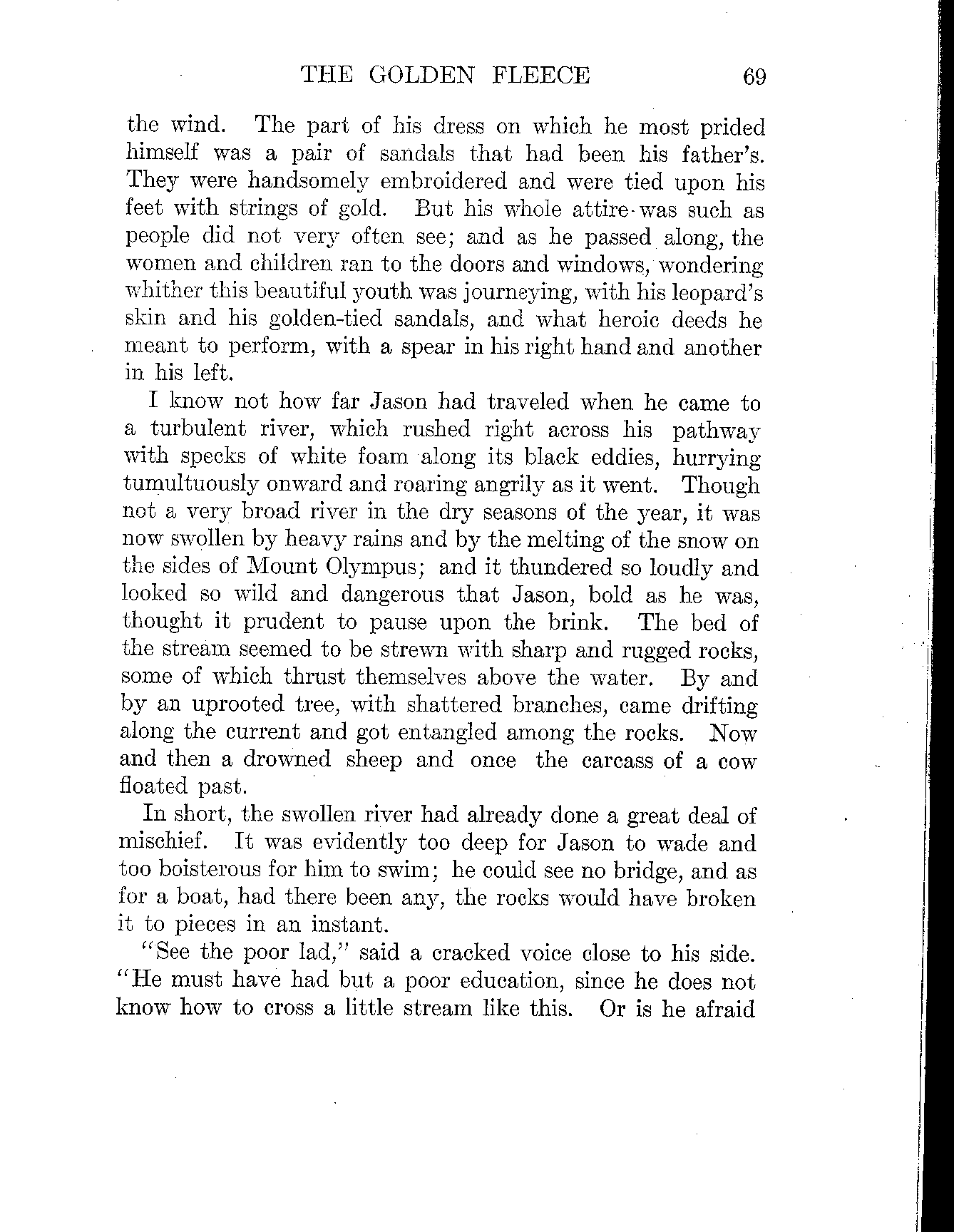 THE GOLDEN FLEECE 69

the wind. The part of his dress on which he most prided himself was a pair of sandals that had been his father's. They were handsomely embroidered and were tied upon his feet with strings of gold. But his whole attire was such as people did not very often see; and as he passed along, the women and children ran to the doors and windows, wondering whither this beautiful youth was journeying, with his leopard's skin and his golden-tied sandals, and what heroic deeds he meant to perform, with a spear in his right hand and another in his left.

I know not how far Jason had traveled when he came to a turbulent river, which rushed right across his pathway with specks of white foam along its black eddies, hurrying tumultuously onward and roaring angrily as it went. Though not a very broad river in the dry seasons of the year, it was now swollen by heavy rains and by the melting of the snow on the sides of Mount Olympus; and it thundered so loudly and looked so wild and dangerous that Jason, bold as he was, thought it prudent to pause upon the brink. The bed of the stream seemed to be strewn with sharp and rugged rocks, some of which thrust themselves above the water. By and by an uprooted tree, with shattered branches, came drifting along the current and got entangled among the rocks. Now and then a drowned sheep and once the carcass of a cow floated past.

In short, the swollen river had already done a great deal of mischief. It was evidently too deep for Jason to wade and too boisterous for him to swim; he could see no bridge, and as for a boat, had there been any, the rocks would have broken it to pieces in an instant.

"See the poor lad," said a cracked voice close to his side. "He must have had but a poor education, since he does not know how to cross a little stream like this. Or is he afraid